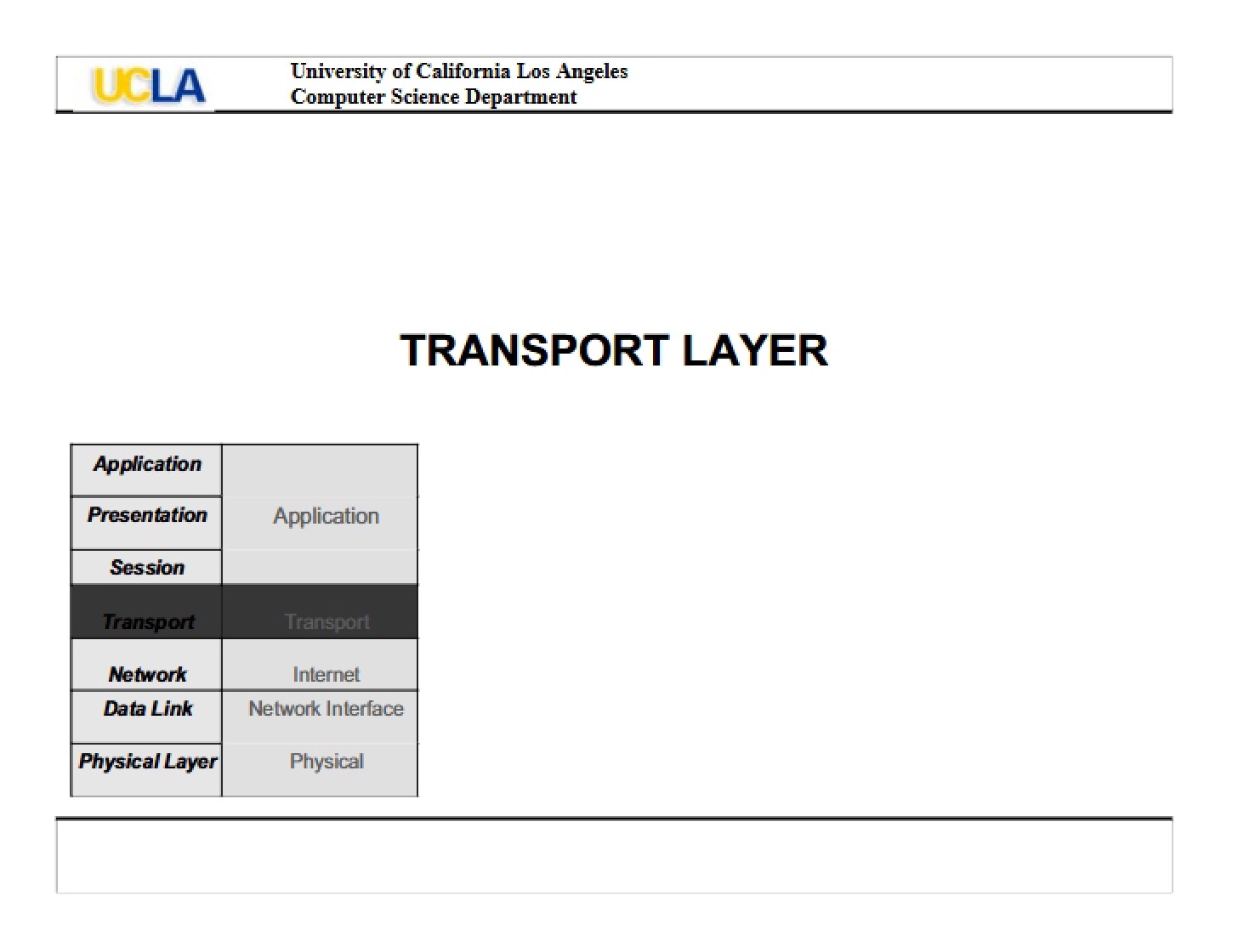 UCLA

University of California Los Angeles
Computer Science Department

TRANSPORT LAYER

| Application | |
|---|---|
| Presentation | Application |
| Session | |
| Transport | Transport |
| Network | Internet |
| Data Link | Network Interface |
| Physical Layer | Physical |